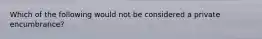 Which of the following would not be considered a private encumbrance?